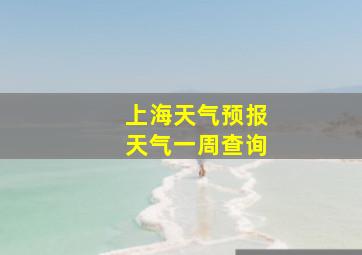 上海天气预报
天气一周查询